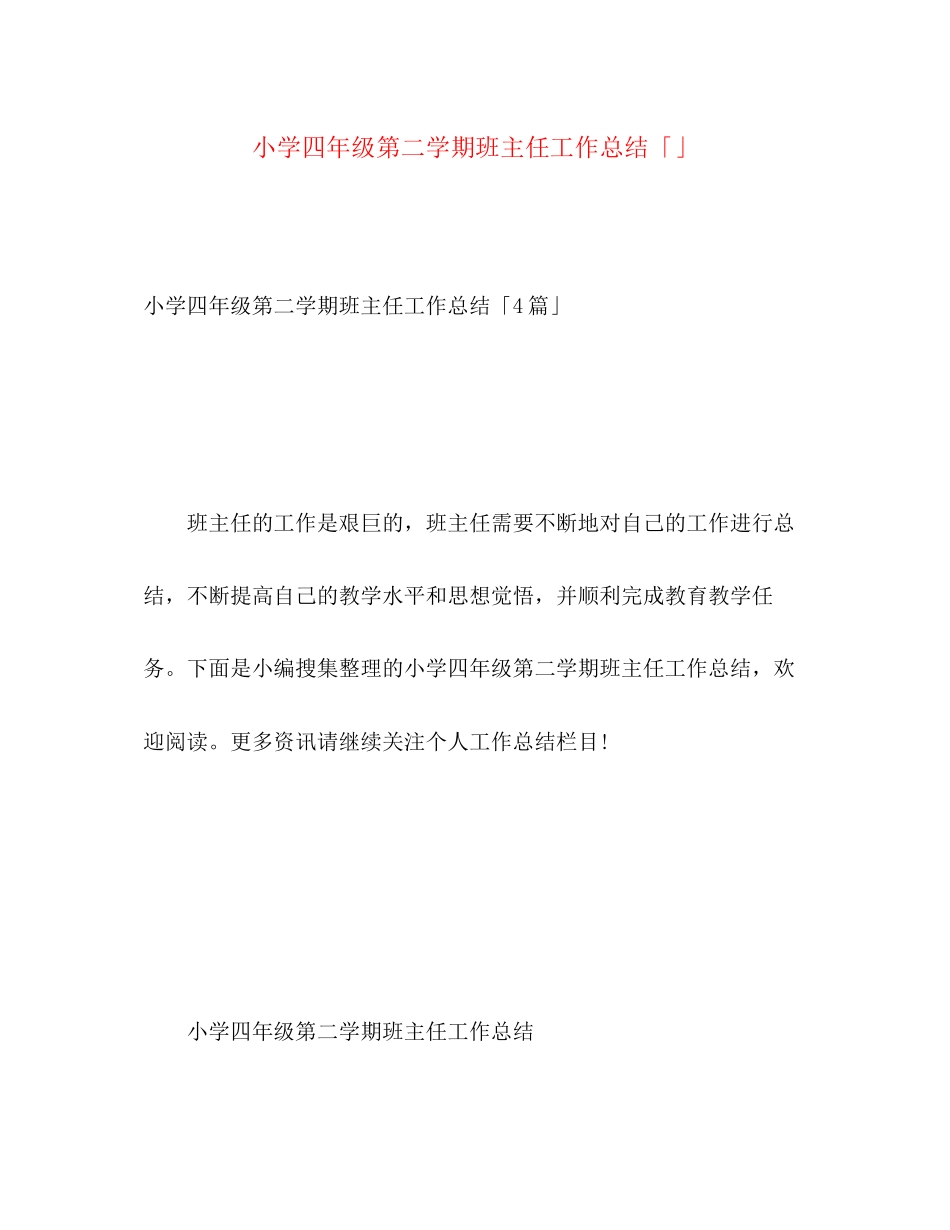 小学四年级第二学期班主任工作总结「」

小学四年级第二学期班主任工作总结「4篇」

班主任的工作是艰巨的，班主任需要不断地对自己的工作进行总结，不断提高自己的教学水平和思想觉悟，并顺利完成教育教学任务。下面是小编搜集整理的小学四年级第二学期班主任工作总结，欢迎阅读。更多资讯请继续关注个人工作总结栏目!

小学四年级第二学期班主任工作总结